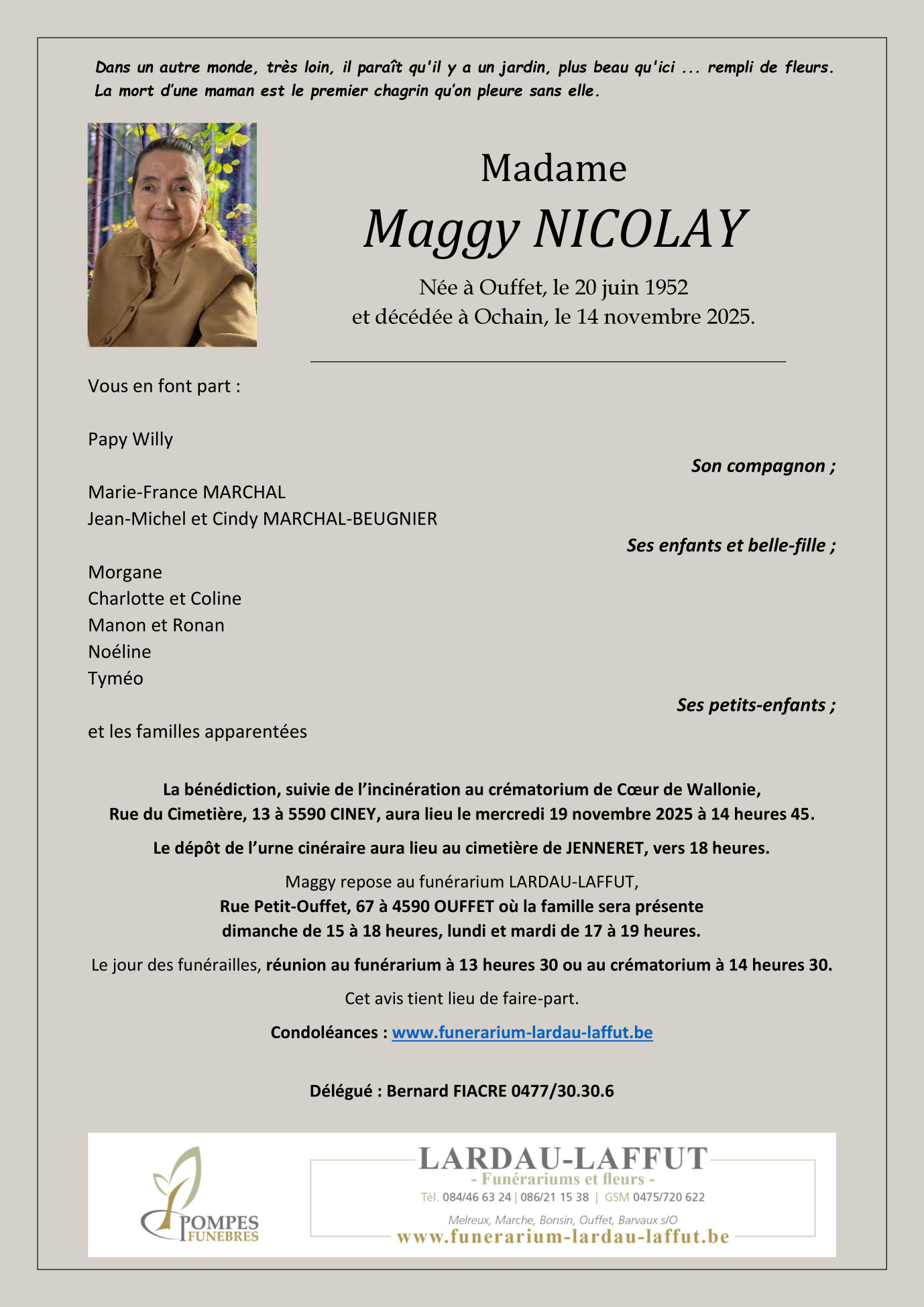 Dans un autre monde, très loin, il paraît qu'il y a un jardin, plus beau qu'ici ... rempli de fleurs. La mort d'une maman est le premier chagrin qu'on pleure sans elle.

Madame

Maggy NICOLAY

Née à Ouffet, le 20 juin 1952
et décédée à Ochain, le 14 novembre 2025.

Vous en font part :

Papy Willy

Son compagnon ;

Marie-France MARCHAL
Jean-Michel et Cindy MARCHAL-BEUGNIER

Ses enfants et belle-fille ;

Morgane
Charlotte et Coline
Manon et Ronan
Noéline
Tyméo

Ses petits-enfants ;

et les familles apparentées

La bénédiction, suivie de l'incinération au crématorium de Cœur de Wallonie, Rue du Cimetière, 13 à 5590 CINEY, aura lieu le mercredi 19 novembre 2025 à 14 heures 45.

Le dépôt de l'urne cinéraire aura lieu au cimetière de JENNERET, vers 18 heures.

Maggy repose au funérarium LARDAU-LAFFUT,
Rue Petit-Ouffet, 67 à 4590 OUFFET où la famille sera présente
dimanche de 15 à 18 heures, lundi et mardi de 17 à 19 heures.

Le jour des funérailles, réunion au funérarium à 13 heures 30 ou au crématorium à 14 heures 30.

Cet avis tient lieu de faire-part.

Condoléances : www.funerarium-lardau-laffut.be

Délégué : Bernard FIACRE 0477/30.30.6

POMPES FUNEBRES

LARDAU-LAFFUT
- Funérariums et fleurs -
Tél. 084/46 63 24 | 086/21 15 38 | GSM 0475/720 622
Melreux, Marche, Bonsin, Ouffet, Barvaux s/O
www.funerarium-lardau-laffut.be